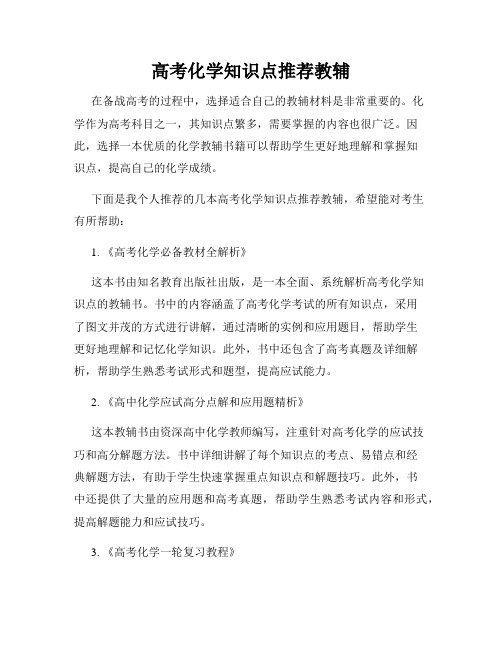 高考化学知识点推荐教辅

在备战高考的过程中，选择适合自己的教辅材料是非常重要的。化学作为高考科目之一，其知识点繁多，需要掌握的内容也很广泛。因此，选择一本优质的化学教辅书籍可以帮助学生更好地理解和掌握知识点，提高自己的化学成绩。

下面是我个人推荐的几本高考化学知识点推荐教辅，希望能对考生有所帮助：

1. 《高考化学必备教材全解析》

这本书由知名教育出版社出版，是一本全面、系统解析高考化学知识点的教辅书。书中的内容涵盖了高考化学考试的所有知识点，采用了图文并茂的方式进行讲解，通过清晰的实例和应用题目，帮助学生更好地理解和记忆化学知识。此外，书中还包含了高考真题及详细解析，帮助学生熟悉考试形式和题型，提高应试能力。

2. 《高中化学应试高分点解和应用题精析》

这本教辅书由资深高中化学教师编写，注重针对高考化学的应试技巧和高分解题方法。书中详细讲解了每个知识点的考点、易错点和经典解题方法，有助于学生快速掌握重点知识点和解题技巧。此外，书中还提供了大量的应用题和高考真题，帮助学生熟悉考试内容和形式，提高解题能力和应试技巧。

3. 《高考化学一轮复习教程》